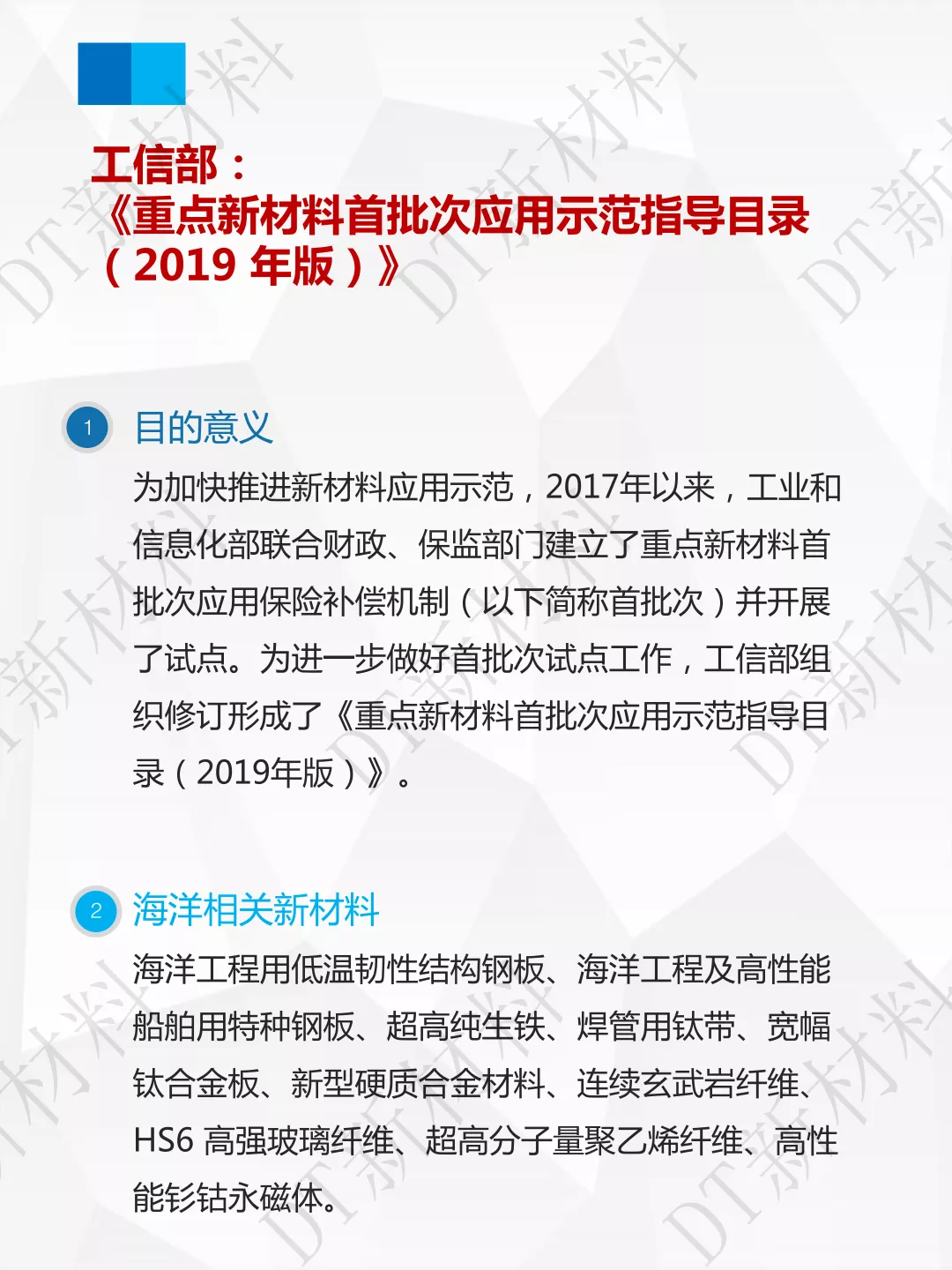 工信部：
《重点新材料首批次应用示范指导目录（2019年版）》

1
目的意义

为加快推进新材料应用示范，2017年以来，工业和信息化部联合财政、保监部门建立了重点新材料首批次应用保险补偿机制（以下简称首批次）并开展了试点。为进一步做好首批次试点工作，工信部组织修订形成了《重点新材料首批次应用示范指导目录（2019年版）》。

2
海洋相关新材料

海洋工程用低温韧性结构钢板、海洋工程及高性能船舶用特种钢板、超高纯生铁、焊管用钛带、宽幅钛合金板、新型硬质合金材料、连续玄武岩纤维、HS6 高强玻璃纤维、超高分子量聚乙烯纤维、高性能钐钴永磁体。

DT新材料